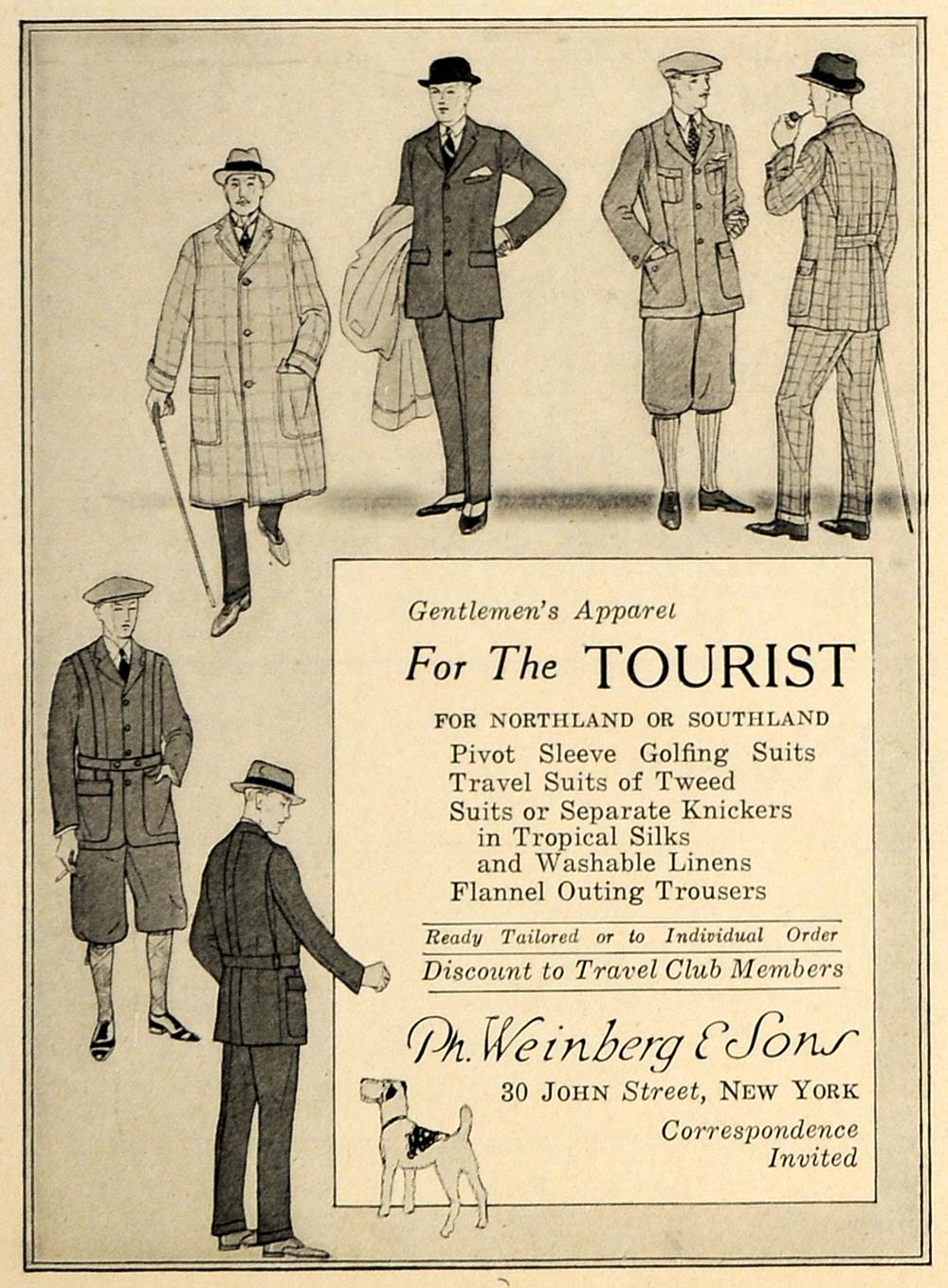 Gentlemen's Apparel

For The TOURIST

FOR NORTHLAND OR SOUTHLAND

Pivot Sleeve Golfing Suits
Travel Suits of Tweed
Suits or Separate Knickers
in Tropical Silks
and Washable Linens
Flannel Outing Trousers

Ready Tailored or to Individual Order

Discount to Travel Club Members

Ph. Weinberg & Sons

30 JOHN Street, NEW YORK

Correspondence Invited